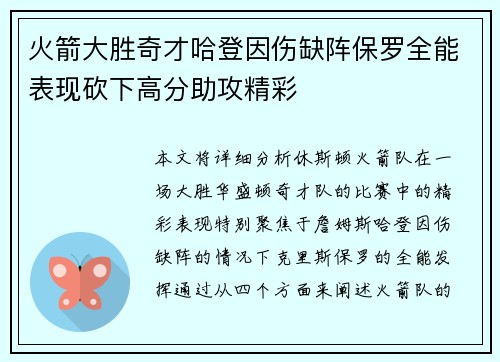 火箭大胜奇才哈登因伤缺阵保罗全能表现砍下高分助攻精彩

本文将详细分析休斯顿火箭队在一场大胜华盛顿奇才队的比赛中的精彩表现特别聚焦于詹姆斯哈登因伤缺阵的情况下克里斯保罗的全能发挥通过从四个方面来阐述火箭队的